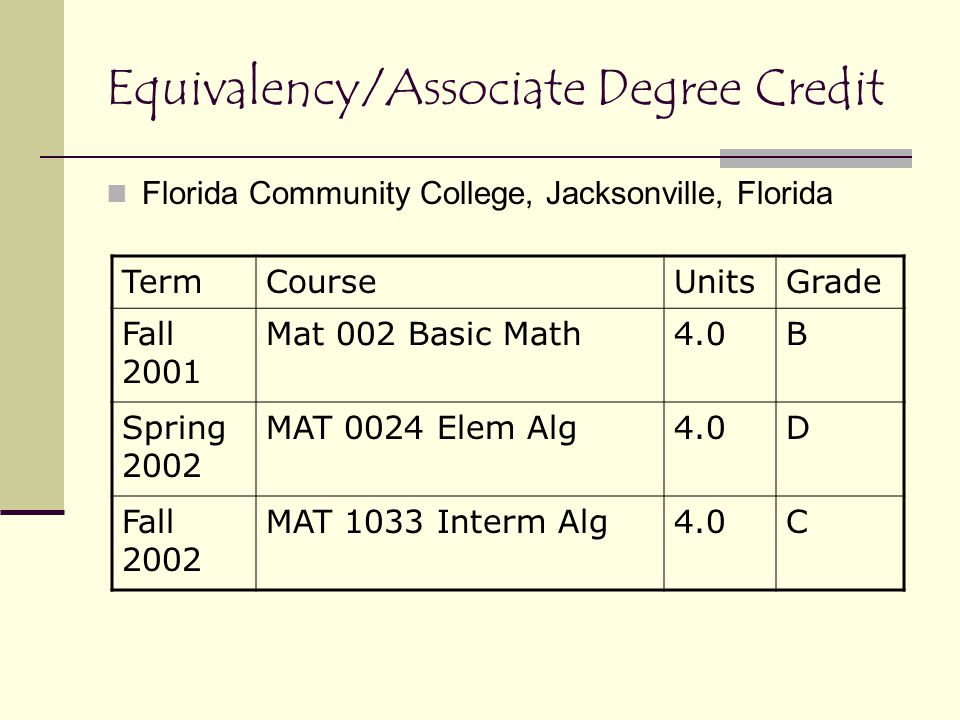 Equivalency/Associate Degree Credit

Florida Community College, Jacksonville, Florida

| Term | Course | Units | Grade |
|---|---|---|---|
| Fall 2001 | Mat 002 Basic Math | 4.0 | B |
| Spring 2002 | MAT 0024 Elem Alg | 4.0 | D |
| Fall 2002 | MAT 1033 Interm Alg | 4.0 | C |